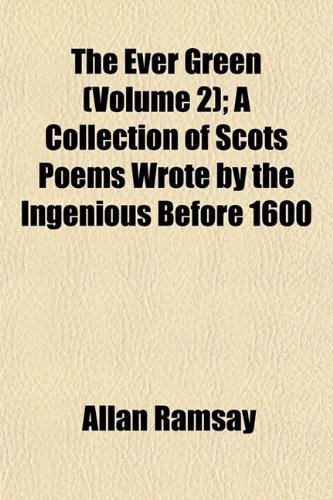 The Ever Green (Volume 2); A Collection of Scots Poems Wrote by the Ingenious Before 1600

Allan Ramsay